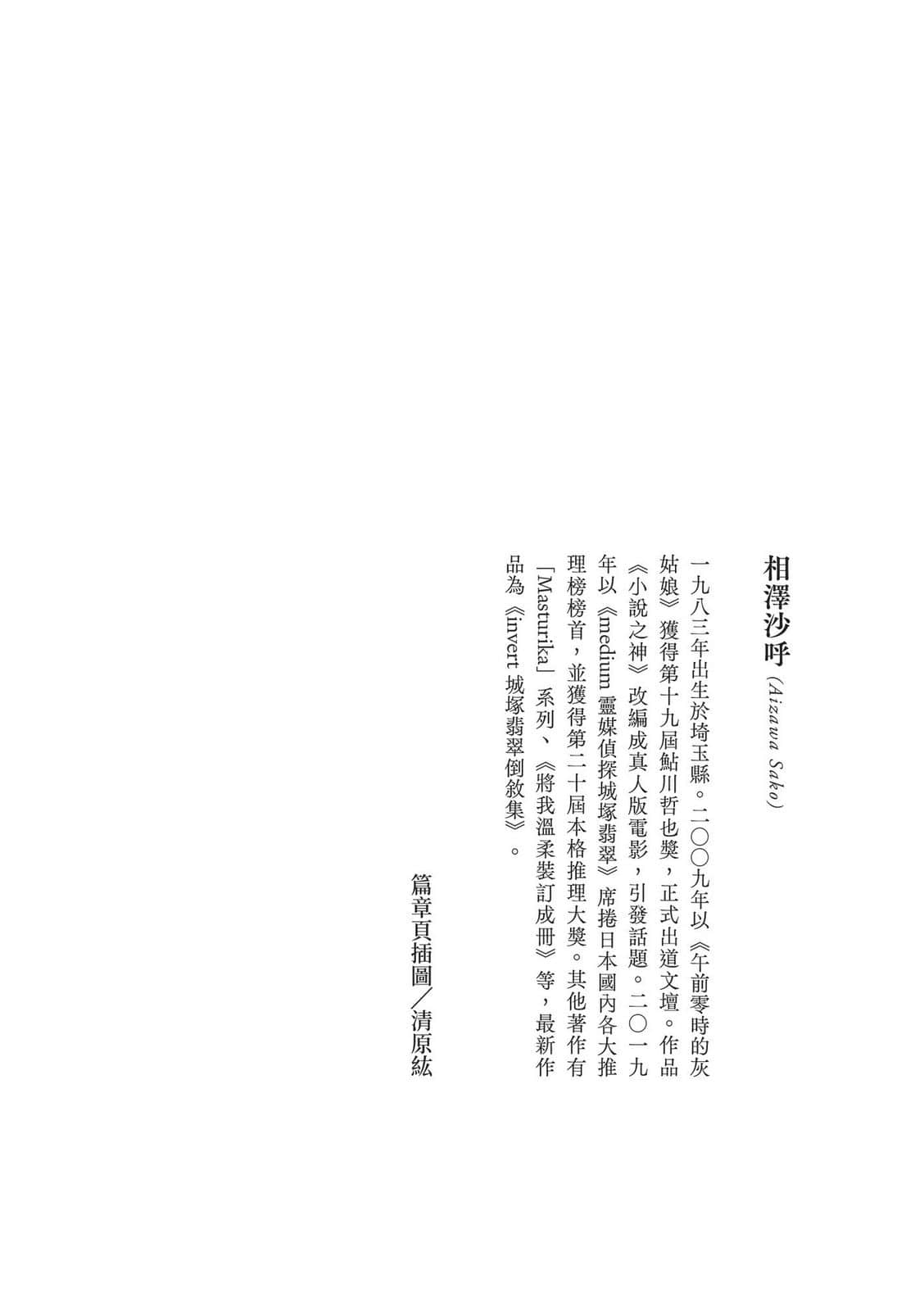 相澤沙呼（Aizawa Sako）

一九八三年出生於埼玉縣。二〇〇九年以《午前零時的灰姑娘》獲得第十九屆鮎川哲也獎，正式出道文壇。作品《小說之神》改編成真人版電影，引發話題。二〇一九年以《medium 靈媒偵探城塚翡翠》席捲日本國內各大推理榜榜首，並獲得第二十屆本格推理大獎。其他著作有「Masturika」系列、《將我溫柔裝訂成冊》等，最新作品為《invert 城塚翡翠倒敘集》。

篇章頁插圖／清原紘